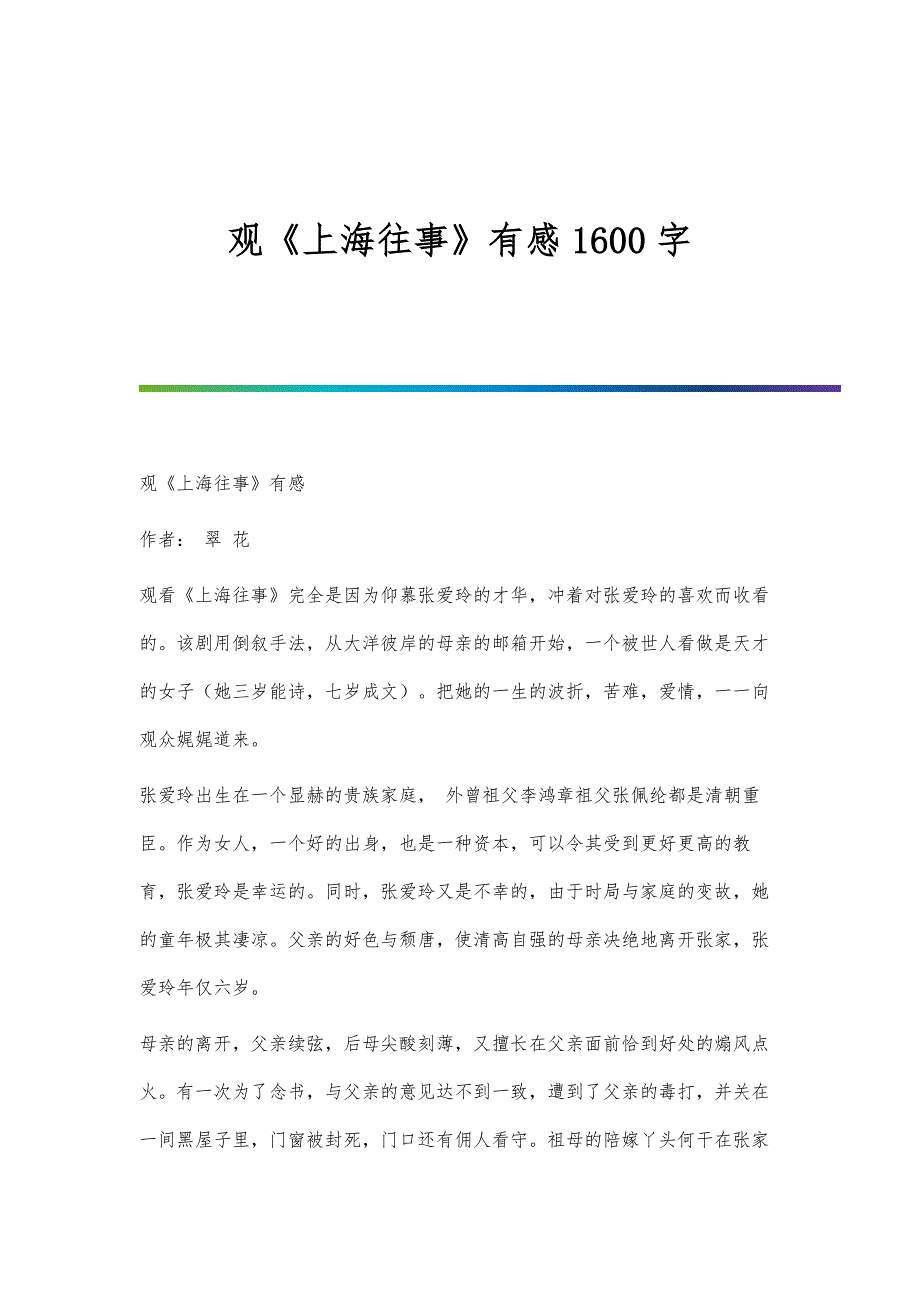 观《上海往事》有感1600字

观《上海往事》有感

作者： 翠 花

观看《上海往事》完全是因为仰慕张爱玲的才华，冲着对张爱玲的喜欢而收看的。该剧用倒叙手法，从大洋彼岸的母亲的邮箱开始，一个被世人看做是天才的女子（她三岁能诗，七岁成文）。把她的一生的波折，苦难，爱情，一一向观众娓娓道来。

张爱玲出生在一个显赫的贵族家庭， 外曾祖父李鸿章祖父张佩纶都是清朝重臣。作为女人，一个好的出身，也是一种资本，可以令其受到更好更高的教育，张爱玲是幸运的。同时，张爱玲又是不幸的，由于时局与家庭的变故，她的童年极其凄凉。父亲的好色与颓唐，使清高自强的母亲决绝地离开张家，张爱玲年仅六岁。

母亲的离开，父亲续弦，后母尖酸刻薄，又擅长在父亲面前恰到好处的煽风点火。有一次为了念书，与父亲的意见达不到一致，遭到了父亲的毒打，并关在一间黑屋子里，门窗被封死，门口还有佣人看守。祖母的陪嫁丫头何干在张家